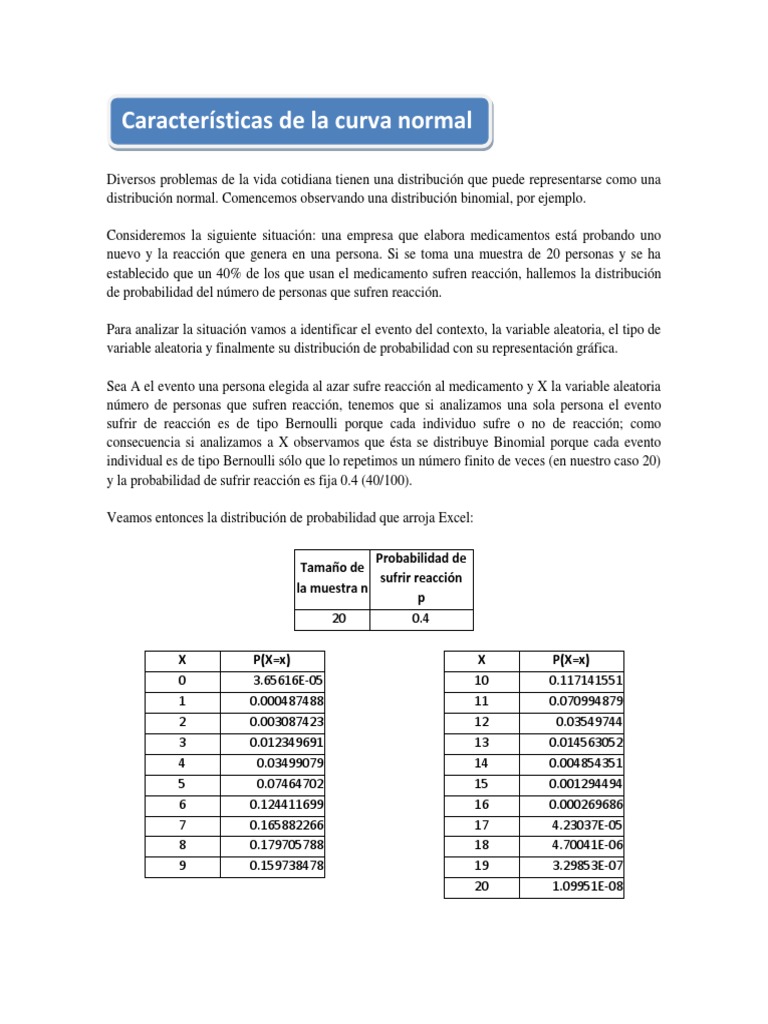 Características de la curva normal

Diversos problemas de la vida cotidiana tienen una distribución que puede representarse como una distribución normal. Comencemos observando una distribución binomial, por ejemplo.

Consideremos la siguiente situación: una empresa que elabora medicamentos está probando uno nuevo y la reacción que genera en una persona. Si se toma una muestra de 20 personas y se ha establecido que un 40% de los que usan el medicamento sufren reacción, hallemos la distribución de probabilidad del número de personas que sufren reacción.

Para analizar la situación vamos a identificar el evento del contexto, la variable aleatoria, el tipo de variable aleatoria y finalmente su distribución de probabilidad con su representación gráfica.

Sea A el evento una persona elegida al azar sufre reacción al medicamento y X la variable aleatoria número de personas que sufren reacción, tenemos que si analizamos una sola persona el evento sufrir de reacción es de tipo Bernoulli porque cada individuo sufre o no de reacción; como consecuencia si analizamos a X observamos que ésta se distribuye Binomial porque cada evento individual es de tipo Bernoulli sólo que lo repetimos un número finito de veces (en nuestro caso 20) y la probabilidad de sufrir reacción es fija 0.4 (40/100).

Veamos entonces la distribución de probabilidad que arroja Excel:

| Tamaño de la muestra n | Probabilidad de sufrir reacción p |
|---|---|
| 20 | 0.4 |

| X | P(X=x) |
|---|---|
| 0 | 3.65616E-05 |
| 1 | 0.000487488 |
| 2 | 0.003087423 |
| 3 | 0.012349691 |
| 4 | 0.03499079 |
| 5 | 0.07464702 |
| 6 | 0.124411699 |
| 7 | 0.165882266 |
| 8 | 0.179705788 |
| 9 | 0.159738478 |

| X | P(X=x) |
|---|---|
| 10 | 0.117141551 |
| 11 | 0.070994879 |
| 12 | 0.03549744 |
| 13 | 0.014563052 |
| 14 | 0.004854351 |
| 15 | 0.001294494 |
| 16 | 0.000269686 |
| 17 | 4.23037E-05 |
| 18 | 4.70041E-06 |
| 19 | 3.29853E-07 |
| 20 | 1.09951E-08 |